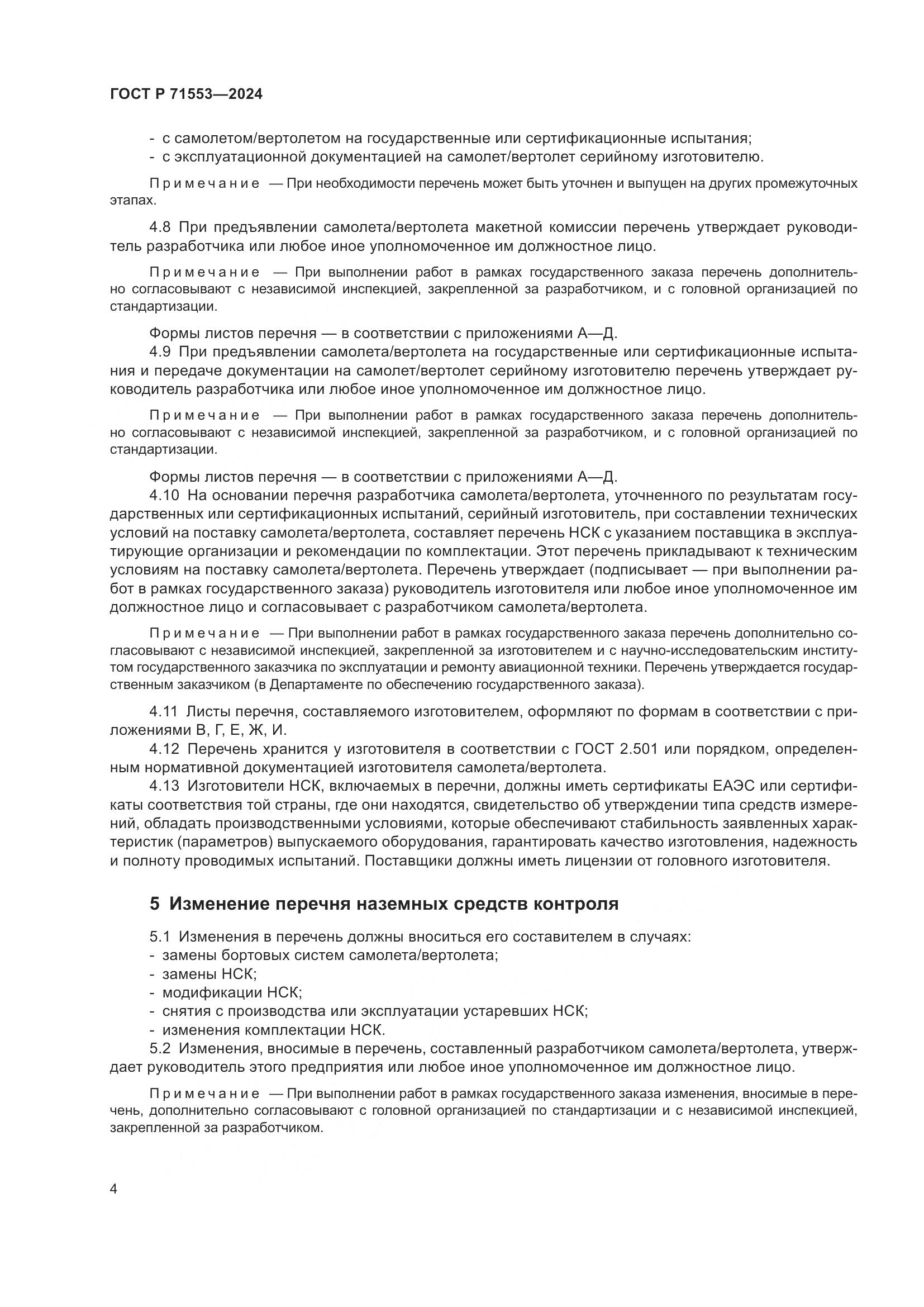 ГОСТ Р 71553—2024

- с самолетом/вертолетом на государственные или сертификационные испытания;
- с эксплуатационной документацией на самолет/вертолет серийному изготовителю.

Примечание — При необходимости перечень может быть уточнен и выпущен на других промежуточных этапах.

4.8 При предъявлении самолета/вертолета макетной комиссии перечень утверждает руководитель разработчика или любое иное уполномоченное им должностное лицо.

Примечание — При выполнении работ в рамках государственного заказа перечень дополнительно согласовывают с независимой инспекцией, закрепленной за разработчиком, и с головной организацией по стандартизации.

Формы листов перечня — в соответствии с приложениями А—Д.
4.9 При предъявлении самолета/вертолета на государственные или сертификационные испытания и передаче документации на самолет/вертолет серийному изготовителю перечень утверждает руководитель разработчика или любое иное уполномоченное им должностное лицо.

Примечание — При выполнении работ в рамках государственного заказа перечень дополнительно согласовывают с независимой инспекцией, закрепленной за разработчиком, и с головной организацией по стандартизации.

Формы листов перечня — в соответствии с приложениями А—Д.
4.10 На основании перечня разработчика самолета/вертолета, уточненного по результатам государственных или сертификационных испытаний, серийный изготовитель, при составлении технических условий на поставку самолета/вертолета, составляет перечень НСК с указанием поставщика в эксплуатирующие организации и рекомендации по комплектации. Этот перечень прикладывают к техническим условиям на поставку самолета/вертолета. Перечень утверждает (подписывает — при выполнении работ в рамках государственного заказа) руководитель изготовителя или любое иное уполномоченное им должностное лицо и согласовывает с разработчиком самолета/вертолета.

Примечание — При выполнении работ в рамках государственного заказа перечень дополнительно согласовывают с независимой инспекцией, закрепленной за изготовителем и с научно-исследовательским институтом государственного заказчика по эксплуатации и ремонту авиационной техники. Перечень утверждается государственным заказчиком (в Департаменте по обеспечению государственного заказа).

4.11 Листы перечня, составляемого изготовителем, оформляют по формам в соответствии с приложениями В, Г, Е, Ж, И.
4.12 Перечень хранится у изготовителя в соответствии с ГОСТ 2.501 или порядком, определенным нормативной документацией изготовителя самолета/вертолета.
4.13 Изготовители НСК, включаемых в перечни, должны иметь сертификаты ЕАЭС или сертификаты соответствия той страны, где они находятся, свидетельство об утверждении типа средств измерений, обладать производственными условиями, которые обеспечивают стабильность заявленных характеристик (параметров) выпускаемого оборудования, гарантировать качество изготовления, надежность и полноту проводимых испытаний. Поставщики должны иметь лицензии от головного изготовителя.

5 Изменение перечня наземных средств контроля

5.1 Изменения в перечень должны вноситься его составителем в случаях:
- замены бортовых систем самолета/вертолета;
- замены НСК;
- модификации НСК;
- снятия с производства или эксплуатации устаревших НСК;
- изменения комплектации НСК.
5.2 Изменения, вносимые в перечень, составленный разработчиком самолета/вертолета, утверждает руководитель этого предприятия или любое иное уполномоченное им должностное лицо.

Примечание — При выполнении работ в рамках государственного заказа изменения, вносимые в перечень, дополнительно согласовывают с головной организацией по стандартизации и с независимой инспекцией, закрепленной за разработчиком.

4